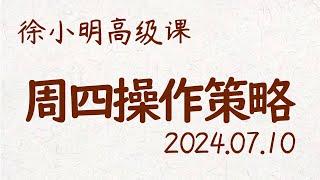 徐小明高级课

周四操作策略

2024.07.10